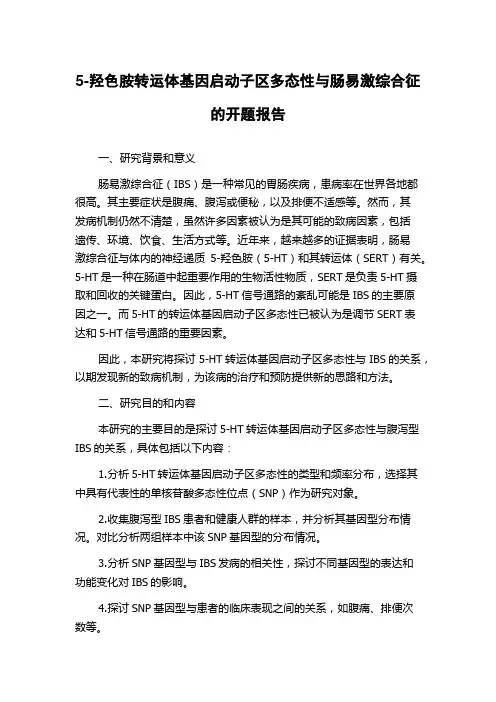 5-羟色胺转运体基因启动子区多态性与肠易激综合征的开题报告

一、研究背景和意义

肠易激综合征（IBS）是一种常见的胃肠疾病，患病率在世界各地都很高。其主要症状是腹痛、腹泻或便秘，以及排便不适感等。然而，其发病机制仍然不清楚，虽然许多因素被认为是其可能的致病因素，包括遗传、环境、饮食、生活方式等。近年来，越来越多的证据表明，肠易激综合征与体内的神经递质 5-羟色胺（5-HT）和其转运体（SERT）有关。5-HT 是一种在肠道中起重要作用的生物活性物质，SERT 是负责 5-HT 摄取和回收的关键蛋白。因此，5-HT 信号通路的紊乱可能是 IBS 的主要原因之一。而 5-HT 的转运体基因启动子区多态性已被认为是调节 SERT 表达和 5-HT 信号通路的重要因素。

因此，本研究将探讨 5-HT 转运体基因启动子区多态性与 IBS 的关系，以期发现新的致病机制，为该病的治疗和预防提供新的思路和方法。

二、研究目的和内容

本研究的主要目的是探讨 5-HT 转运体基因启动子区多态性与腹泻型 IBS 的关系，具体包括以下内容：

1.分析 5-HT 转运体基因启动子区多态性的类型和频率分布，选择其中具有代表性的单核苷酸多态性位点（SNP）作为研究对象。

2.收集腹泻型 IBS 患者和健康人群的样本，并分析其基因型分布情况。对比分析两组样本中该 SNP 基因型的分布情况。

3.分析 SNP 基因型与 IBS 发病的相关性，探讨不同基因型的表达和功能变化对 IBS 的影响。

4.探讨 SNP 基因型与患者的临床表现之间的关系，如腹痛、排便次数等。